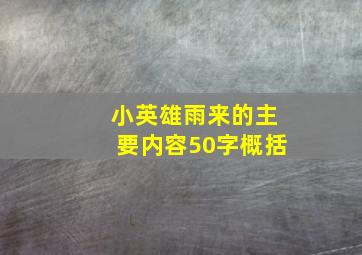 小英雄雨来的主要内容50字概括